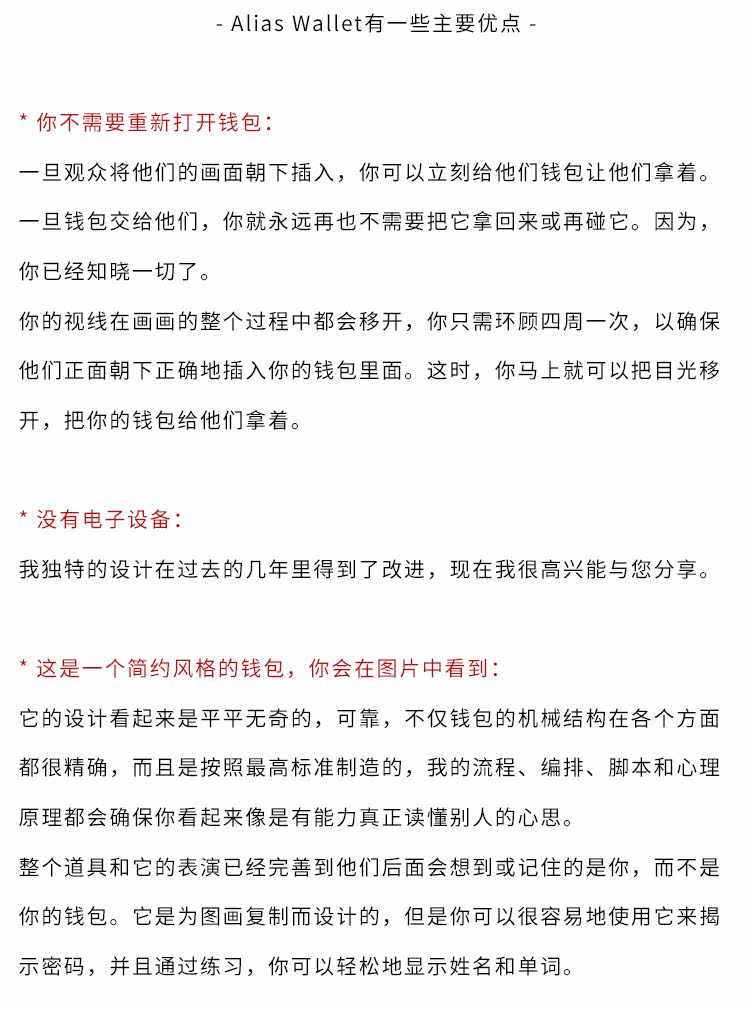 - Alias Wallet有一些主要优点 -

* 你不需要重新打开钱包：

一旦观众将他们的画面朝下插入，你可以立刻给他们钱包让他们拿着。一旦钱包交给他们，你就永远再也不需要把它拿回来或再碰它。因为，你已经知晓一切了。

你的视线在画画的整个过程中都会移开，你只需环顾四周一次，以确保他们正面朝下正确地插入你的钱包里面。这时，你马上就可以把目光移开，把你的钱包给他们拿着。

* 没有电子设备：

我独特的设计在过去的几年里得到了改进，现在我很高兴能与您分享。

* 这是一个简约风格的钱包，你会在图片中看到：

它的设计看起来是平平无奇的，可靠，不仅钱包的机械结构在各个方面都很精确，而且是按照最高标准制造的，我的流程、编排、脚本和心理原理都会确保你看起来像是有能力真正读懂别人的心思。

整个道具和它的表演已经完善到他们后面会想到或记住的是你，而不是你的钱包。它是为图画复制而设计的，但是你可以很容易地使用它来揭示密码，并且通过练习，你可以轻松地显示姓名和单词。